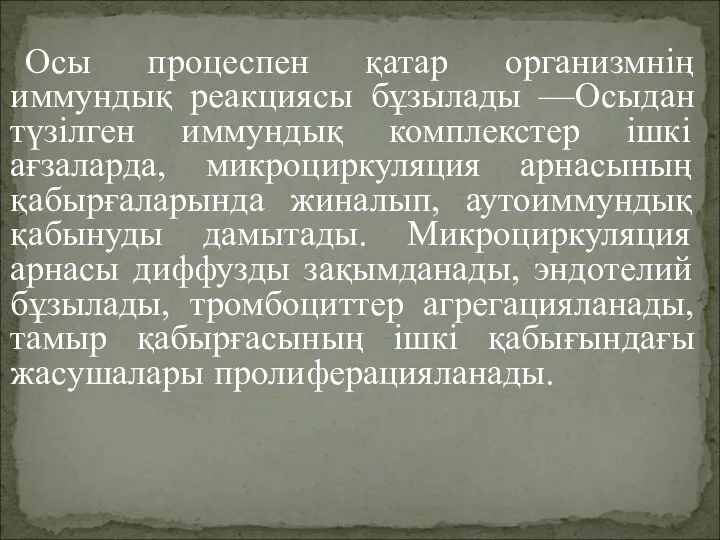 Осы процеспен қатар организмнің иммундық реакциясы бұзылады —Осыдан түзілген иммундық комплекстер ішкі ағзаларда, микроциркуляция арнасының қабырғаларында жиналып, аутоиммундық қабынуды дамытады. Микроциркуляция арнасы диффузды зақымданады, эндотелий бұзылады, тромбоциттер агрегацияланады, тамыр қабырғасының ішкі қабығындағы жасушалары пролиферацияланады.